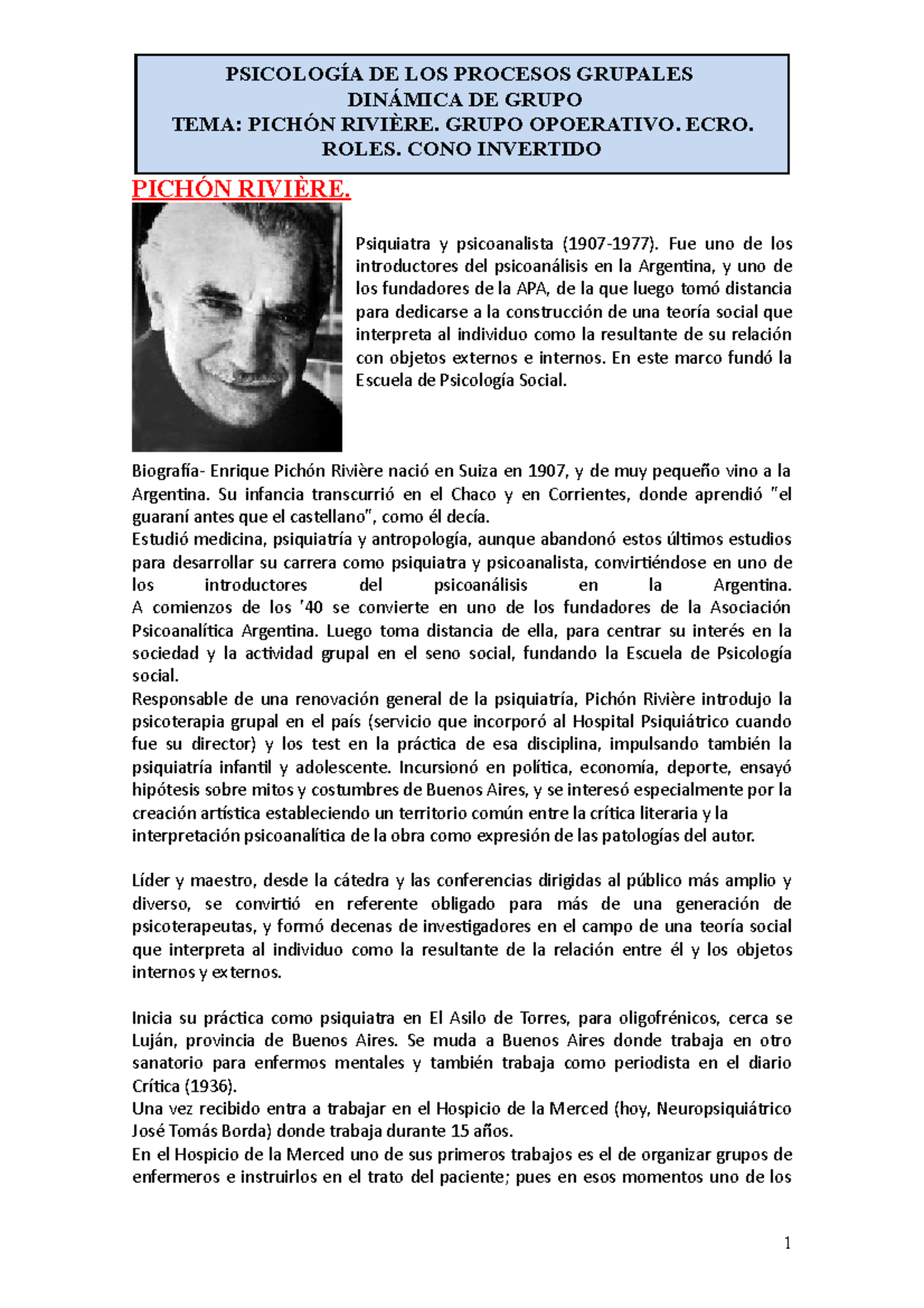 PSICOLOGÍA DE LOS PROCESOS GRUPALES
DINÁMICA DE GRUPO
TEMA: PICHÓN RIVIÈRE. GRUPO OPOERATIVO. ECRO. ROLES. CONO INVERTIDO

PICHÓN RIVIÈRE.

Psiquiatra y psicoanalista (1907-1977). Fue uno de los introductores del psicoanálisis en la Argentina, y uno de los fundadores de la APA, de la que luego tomó distancia para dedicarse a la construcción de una teoría social que interpreta al individuo como la resultante de su relación con objetos externos e internos. En este marco fundó la Escuela de Psicología Social.

Biografía- Enrique Pichón Rivière nació en Suiza en 1907, y de muy pequeño vino a la Argentina. Su infancia transcurrió en el Chaco y en Corrientes, donde aprendió "el guaraní antes que el castellano", como él decía.
Estudió medicina, psiquiatría y antropología, aunque abandonó estos últimos estudios para desarrollar su carrera como psiquiatra y psicoanalista, convirtiéndose en uno de los introductores del psicoanálisis en la Argentina.
A comienzos de los '40 se convierte en uno de los fundadores de la Asociación Psicoanalítica Argentina. Luego toma distancia de ella, para centrar su interés en la sociedad y la actividad grupal en el seno social, fundando la Escuela de Psicología social.
Responsable de una renovación general de la psiquiatría, Pichón Rivière introdujo la psicoterapia grupal en el país (servicio que incorporó al Hospital Psiquiátrico cuando fue su director) y los test en la práctica de esa disciplina, impulsando también la psiquiatría infantil y adolescente. Incursionó en política, economía, deporte, ensayó hipótesis sobre mitos y costumbres de Buenos Aires, y se interesó especialmente por la creación artística estableciendo un territorio común entre la crítica literaria y la interpretación psicoanalítica de la obra como expresión de las patologías del autor.

Líder y maestro, desde la cátedra y las conferencias dirigidas al público más amplio y diverso, se convirtió en referente obligado para más de una generación de psicoterapeutas, y formó decenas de investigadores en el campo de una teoría social que interpreta al individuo como la resultante de la relación entre él y los objetos internos y externos.

Inicia su práctica como psiquiatra en El Asilo de Torres, para oligofrénicos, cerca se Luján, provincia de Buenos Aires. Se muda a Buenos Aires donde trabaja en otro sanatorio para enfermos mentales y también trabaja como periodista en el diario Crítica (1936).
Una vez recibido entra a trabajar en el Hospicio de la Merced (hoy, Neuropsiquiátrico José Tomás Borda) donde trabaja durante 15 años.
En el Hospicio de la Merced uno de sus primeros trabajos es el de organizar grupos de enfermeros e instruirlos en el trato del paciente; pues en esos momentos uno de los

1